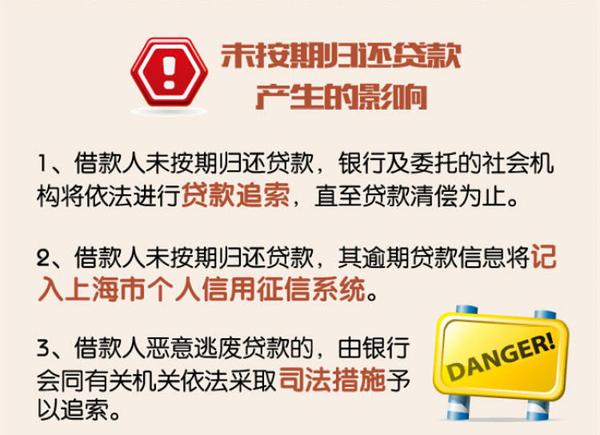 未按期归还贷款
产生的影响

1、借款人未按期归还贷款，银行及委托的社会机构将依法进行贷款追索，直至贷款清偿为止。

2、借款人未按期归还贷款，其逾期贷款信息将记入上海市个人信用征信系统。

3、借款人恶意逃废贷款的，由银行会同有关机关依法采取司法措施予以追索。

DANGER!